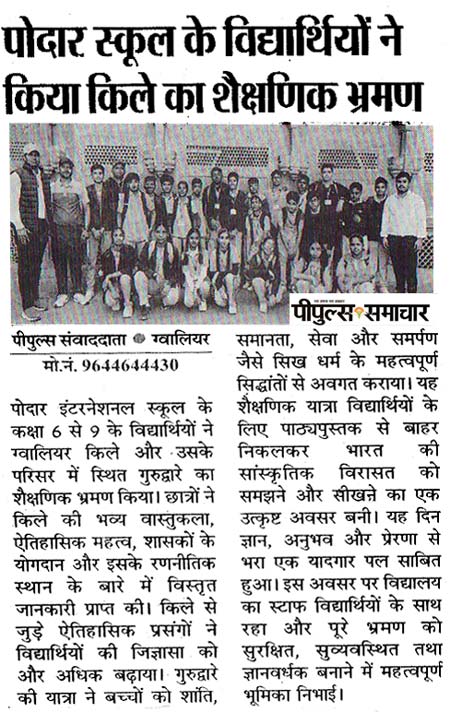 पोदार स्कूल के विद्यार्थियों ने किया किले का शैक्षणिक भ्रमण

पीपुल्स समाचार

पीपुल्स संवाददाता ● ग्वालियर
मो.नं. 9644644430

पोदार इंटरनेशनल स्कूल के कक्षा 6 से 9 के विद्यार्थियों ने ग्वालियर किले और उसके परिसर में स्थित गुरुद्वारे का शैक्षणिक भ्रमण किया। छात्रों ने किले की भव्य वास्तुकला, ऐतिहासिक महत्व, शासकों के योगदान और इसके रणनीतिक स्थान के बारे में विस्तृत जानकारी प्राप्त की। किले से जुड़े ऐतिहासिक प्रसंगों ने विद्यार्थियों की जिज्ञासा को और अधिक बढ़ाया। गुरुद्वारे की यात्रा ने बच्चों को शांति, समानता, सेवा और समर्पण जैसे सिख धर्म के महत्वपूर्ण सिद्धांतों से अवगत कराया। यह शैक्षणिक यात्रा विद्यार्थियों के लिए पाठ्यपुस्तक से बाहर निकलकर भारत की सांस्कृतिक विरासत को समझने और सीखने का एक उत्कृष्ट अवसर बनी। यह दिन ज्ञान, अनुभव और प्रेरणा से भरा एक यादगार पल साबित हुआ। इस अवसर पर विद्यालय का स्टाफ विद्यार्थियों के साथ रहा और पूरे भ्रमण को सुरक्षित, सुव्यवस्थित तथा ज्ञानवर्धक बनाने में महत्वपूर्ण भूमिका निभाई।